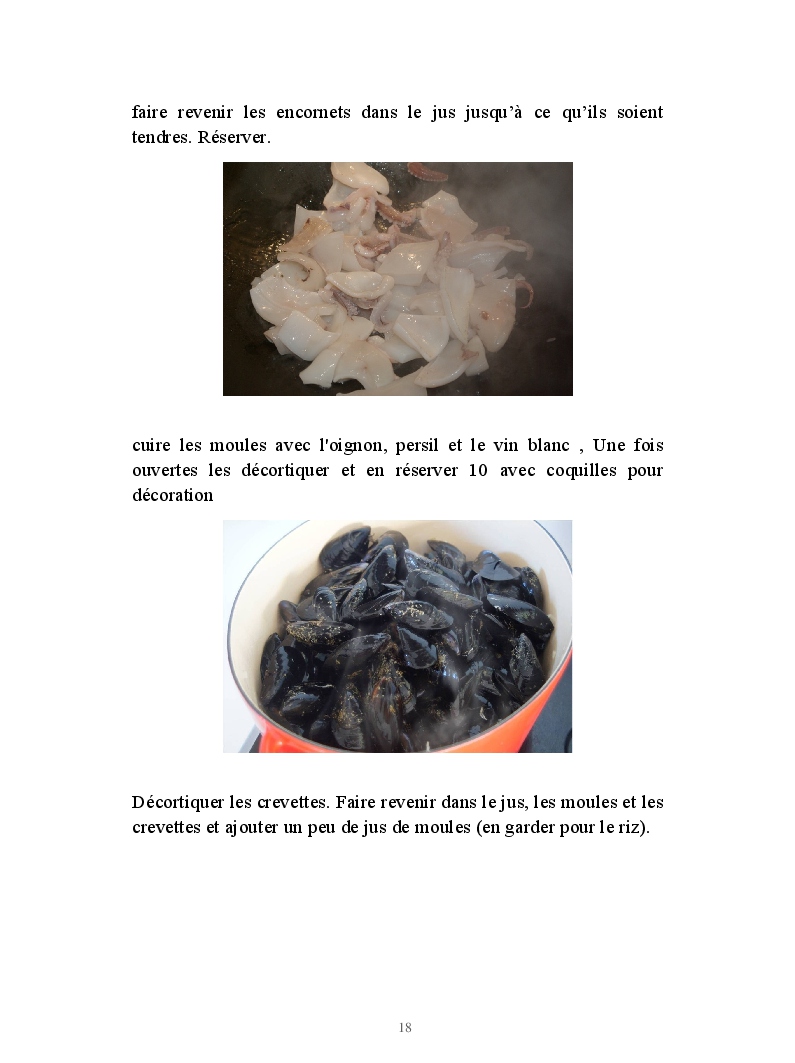 faire revenir les encornets dans le jus jusqu'à ce qu'ils soient tendres. Réserver.

cuire les moules avec l'oignon, persil et le vin blanc , Une fois ouvertes les décortiquer et en réserver 10 avec coquilles pour décoration

Décortiquer les crevettes. Faire revenir dans le jus, les moules et les crevettes et ajouter un peu de jus de moules (en garder pour le riz).

18